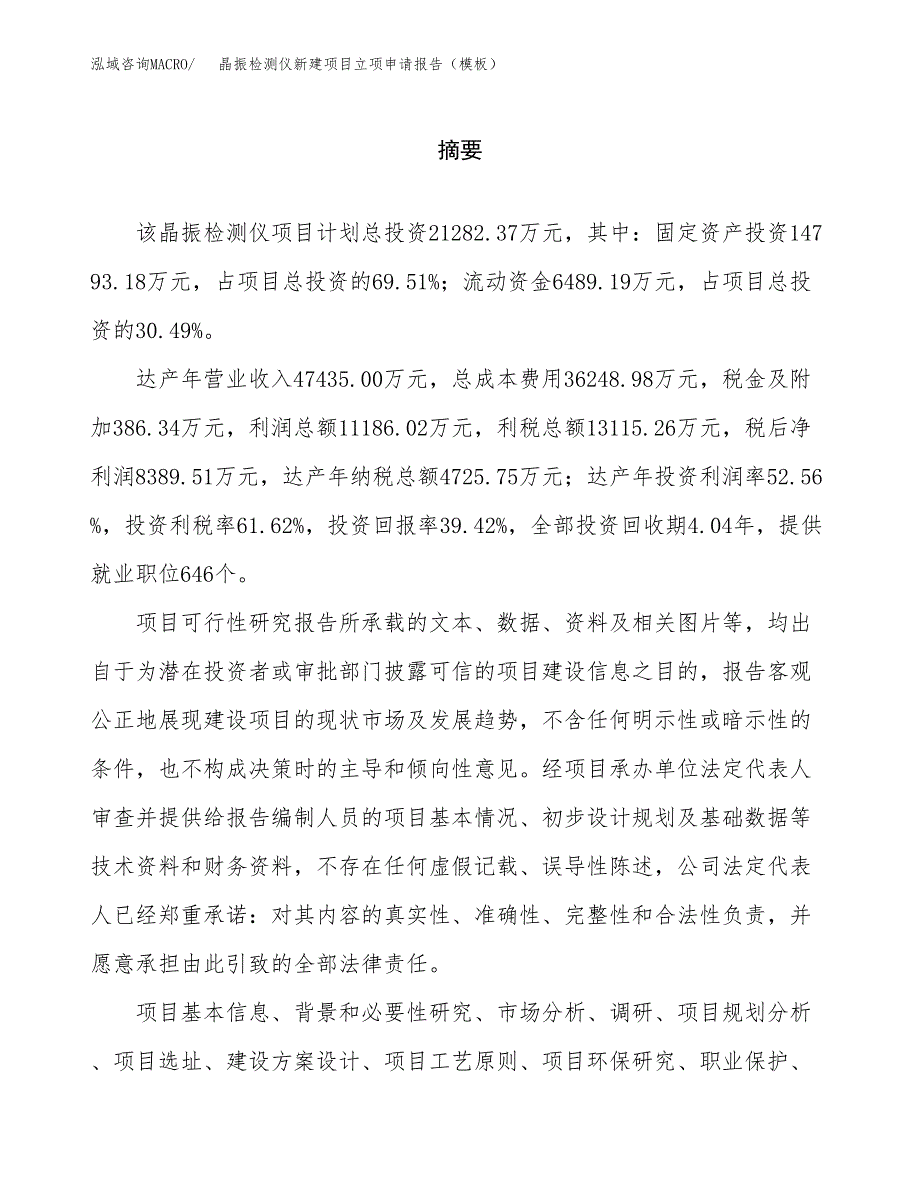 泓域咨询MACRO/ 晶振检测仪新建项目立项申请报告（模板）

摘要

该晶振检测仪项目计划总投资21282.37万元，其中：固定资产投资14793.18万元，占项目总投资的69.51%；流动资金6489.19万元，占项目总投资的30.49%。

达产年营业收入47435.00万元，总成本费用36248.98万元，税金及附加386.34万元，利润总额11186.02万元，利税总额13115.26万元，税后净利润8389.51万元，达产年纳税总额4725.75万元；达产年投资利润率52.56%，投资利税率61.62%，投资回报率39.42%，全部投资回收期4.04年，提供就业职位646个。

项目可行性研究报告所承载的文本、数据、资料及相关图片等，均出自于为潜在投资者或审批部门披露可信的项目建设信息之目的，报告客观公正地展现建设项目的现状市场及发展趋势，不含任何明示性或暗示性的条件，也不构成决策时的主导和倾向性意见。经项目承办单位法定代表人审查并提供给报告编制人员的项目基本情况、初步设计规划及基础数据等技术资料和财务资料，不存在任何虚假记载、误导性陈述，公司法定代表人已经郑重承诺：对其内容的真实性、准确性、完整性和合法性负责，并愿意承担由此引致的全部法律责任。

项目基本信息、背景和必要性研究、市场分析、调研、项目规划分析、项目选址、建设方案设计、项目工艺原则、项目环保研究、职业保护、